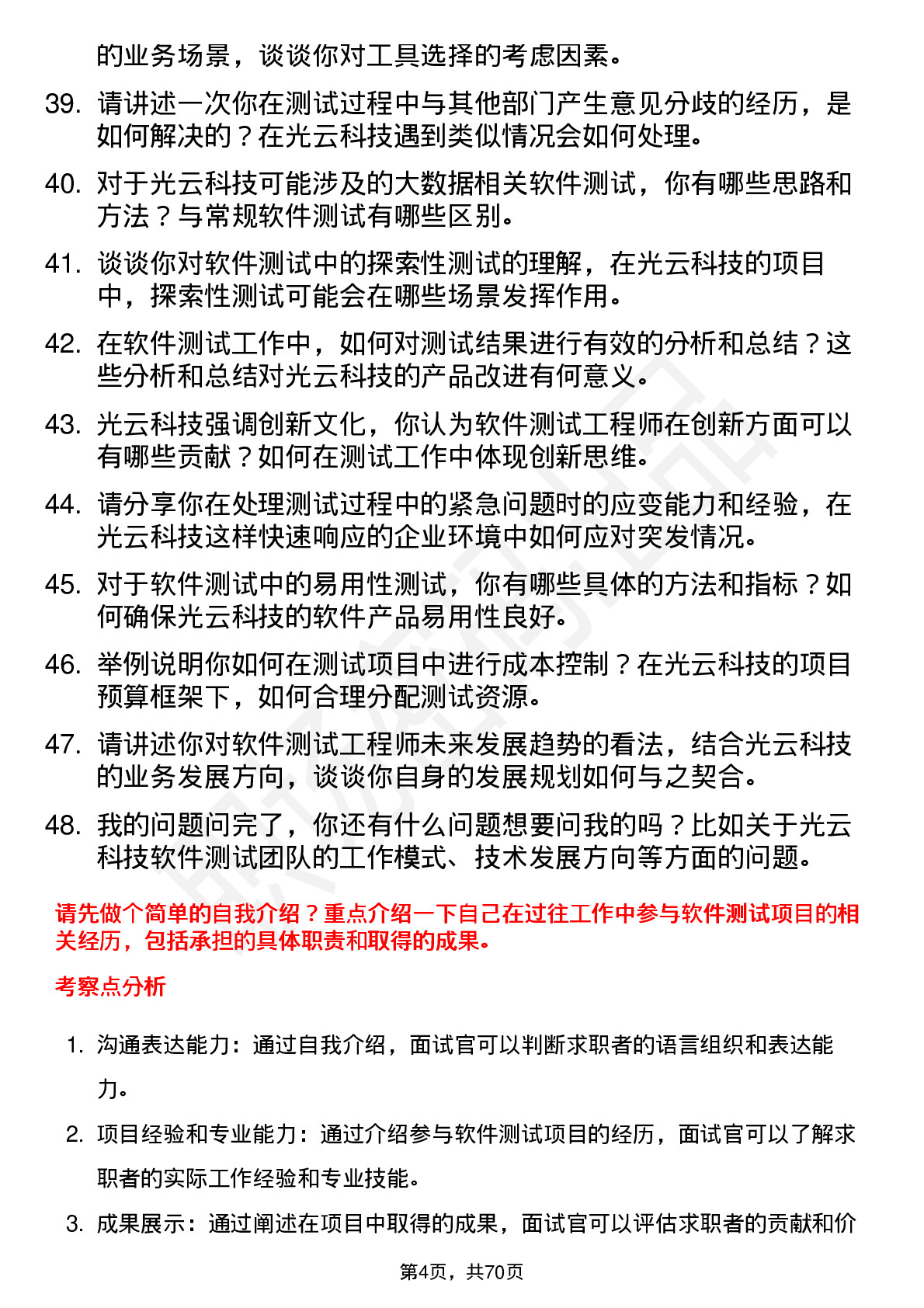 的业务场景，谈谈你对工具选择的考虑因素。

39. 请讲述一次你在测试过程中与其他部门产生意见分歧的经历，是如何解决的？在光云科技遇到类似情况会如何处理。

40. 对于光云科技可能涉及的大数据相关软件测试，你有哪些思路和方法？与常规软件测试有哪些区别。

41. 谈谈你对软件测试中的探索性测试的理解，在光云科技的项目中，探索性测试可能会在哪些场景发挥作用。

42. 在软件测试工作中，如何对测试结果进行有效的分析和总结？这些分析和总结对光云科技的产品改进有何意义。

43. 光云科技强调创新文化，你认为软件测试工程师在创新方面可以有哪些贡献？如何在测试工作中体现创新思维。

44. 请分享你在处理测试过程中的紧急问题时的应变能力和经验，在光云科技这样快速响应的企业环境中如何应对突发情况。

45. 对于软件测试中的易用性测试，你有哪些具体的方法和指标？如何确保光云科技的软件产品易用性良好。

46. 举例说明你如何在测试项目中进行成本控制？在光云科技的项目预算框架下，如何合理分配测试资源。

47. 请讲述你对软件测试工程师未来发展趋势的看法，结合光云科技的业务发展方向，谈谈你自身的发展规划如何与之契合。

48. 我的问题问完了，你还有什么问题想要问我的吗？比如关于光云科技软件测试团队的工作模式、技术发展方向等方面的问题。

请先做个简单的自我介绍？重点介绍一下自己在过往工作中参与软件测试项目的相关经历，包括承担的具体职责和取得的成果。

考察点分析

1. 沟通表达能力：通过自我介绍，面试官可以判断求职者的语言组织和表达能力。

2. 项目经验和专业能力：通过介绍参与软件测试项目的经历，面试官可以了解求职者的实际工作经验和专业技能。

3. 成果展示：通过阐述在项目中取得的成果，面试官可以评估求职者的贡献和价

第4页，共70页